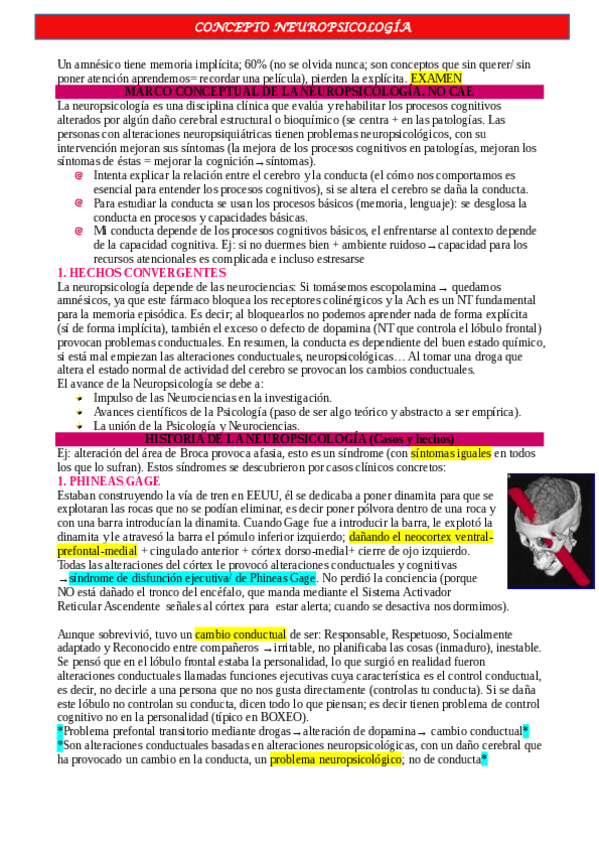 CONCEPTO NEUROPSICOLOGÍA

Un amnésico tiene memoria implícita; 60% (no se olvida nunca; son conceptos que sin querer/ sin poner atención aprendemos= recordar una película), pierden la explícita. EXAMEN

MARCO CONCEPTUAL DE LA NEUROPSICOLOGÍA. NO CAE

La neuropsicología es una disciplina clínica que evalúa y rehabilitar los procesos cognitivos alterados por algún daño cerebral estructural o bioquímico (se centra + en las patologías. Las personas con alteraciones neuropsiquiátricas tienen problemas neuropsicológicos, con su intervención mejoran sus síntomas (la mejora de los procesos cognitivos en patologías, mejoran los síntomas de éstas = mejorar la cognición → síntomas).

Intenta explicar la relación entre el cerebro y la conducta (el cómo nos comportamos es esencial para entender los procesos cognitivos), si se altera el cerebro se daña la conducta.

Para estudiar la conducta se usan los procesos básicos (memoria, lenguaje): se desglosa la conducta en procesos y capacidades básicas.

Mi conducta depende de los procesos cognitivos básicos, el enfrentarse al contexto depende de la capacidad cognitiva. Ej: si no duermes bien + ambiente ruidoso → capacidad para los recursos atencionales es complicada e incluso estresarse

1. HECHOS CONVERGENTES

La neuropsicología depende de las neurociencias: Si tomásemos escopolamina → quedamos amnésicos, ya que este fármaco bloquea los receptores colinérgicos y la Ach es un NT fundamental para la memoria episódica. Es decir; al bloquearlos no podemos aprender nada de forma explícita (sí de forma implícita), también el exceso o defecto de dopamina (NT que controla el lóbulo frontal) provocan problemas conductuales. En resumen, la conducta es dependiente del buen estado químico, si está mal empiezan las alteraciones conductuales, neuropsicológicas… Al tomar una droga que altera el estado normal de actividad del cerebro se provocan los cambios conductuales.

El avance de la Neuropsicología se debe a:

Impulso de las Neurociencias en la investigación.

Avances científicos de la Psicología (paso de ser algo teórico y abstracto a ser empírica).

La unión de la Psicología y Neurociencias.

HISTORIA DE LA NEUROPSICOLOGÍA (Casos y hechos)

Ej: alteración del área de Broca provoca afasia, esto es un síndrome (con síntomas iguales en todos los que lo sufran). Estos síndromes se descubrieron por casos clínicos concretos:

1. PHINEAS GAGE

Estaban construyendo la vía de tren en EEUU, él se dedicaba a poner dinamita para que se explotaran las rocas que no se podían eliminar, es decir poner pólvora dentro de una roca y con una barra introducían la dinamita. Cuando Gage fue a introducir la barra, le explotó la dinamita y le atravesó la barra el pómulo inferior izquierdo; dañando el neocortex ventral-prefontal-medial + cingulado anterior + córtex dorso-medial+ cierre de ojo izquierdo. Todas las alteraciones del córtex le provocó alteraciones conductuales y cognitivas → síndrome de disfunción ejecutiva/ de Phineas Gage. No perdió la conciencia (porque NO está dañado el tronco del encéfalo, que manda mediante el Sistema Activador Reticular Ascendente señales al córtex para estar alerta; cuando se desactiva nos dormimos).

Aunque sobrevivió, tuvo un cambio conductual de ser: Responsable, Respetuoso, Socialmente adaptado y Reconocido entre compañeros → irritable, no planificaba las cosas (inmaduro), inestable. Se pensó que en el lóbulo frontal estaba la personalidad, lo que surgió en realidad fueron alteraciones conductuales llamadas funciones ejecutivas cuya característica es el control conductual, es decir, no decirle a una persona que no nos gusta directamente (controlas tu conducta). Si se daña este lóbulo no controlan su conducta, dicen todo lo que piensan; es decir tienen problema de control cognitivo no en la personalidad (típico en BOXEO).

*Problema prefontal transitorio mediante drogas → alteración de dopamina → cambio conductual*

*Son alteraciones conductuales basadas en alteraciones neuropsicológicas, con un daño cerebral que ha provocado un cambio en la conducta, un problema neuropsicológico; no de conducta*